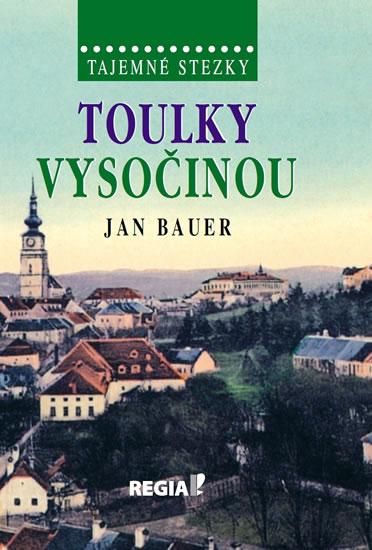 TAJEMNÉ STEZKY

TOULKY VYSOČINOU

JAN BAUER

REGIA